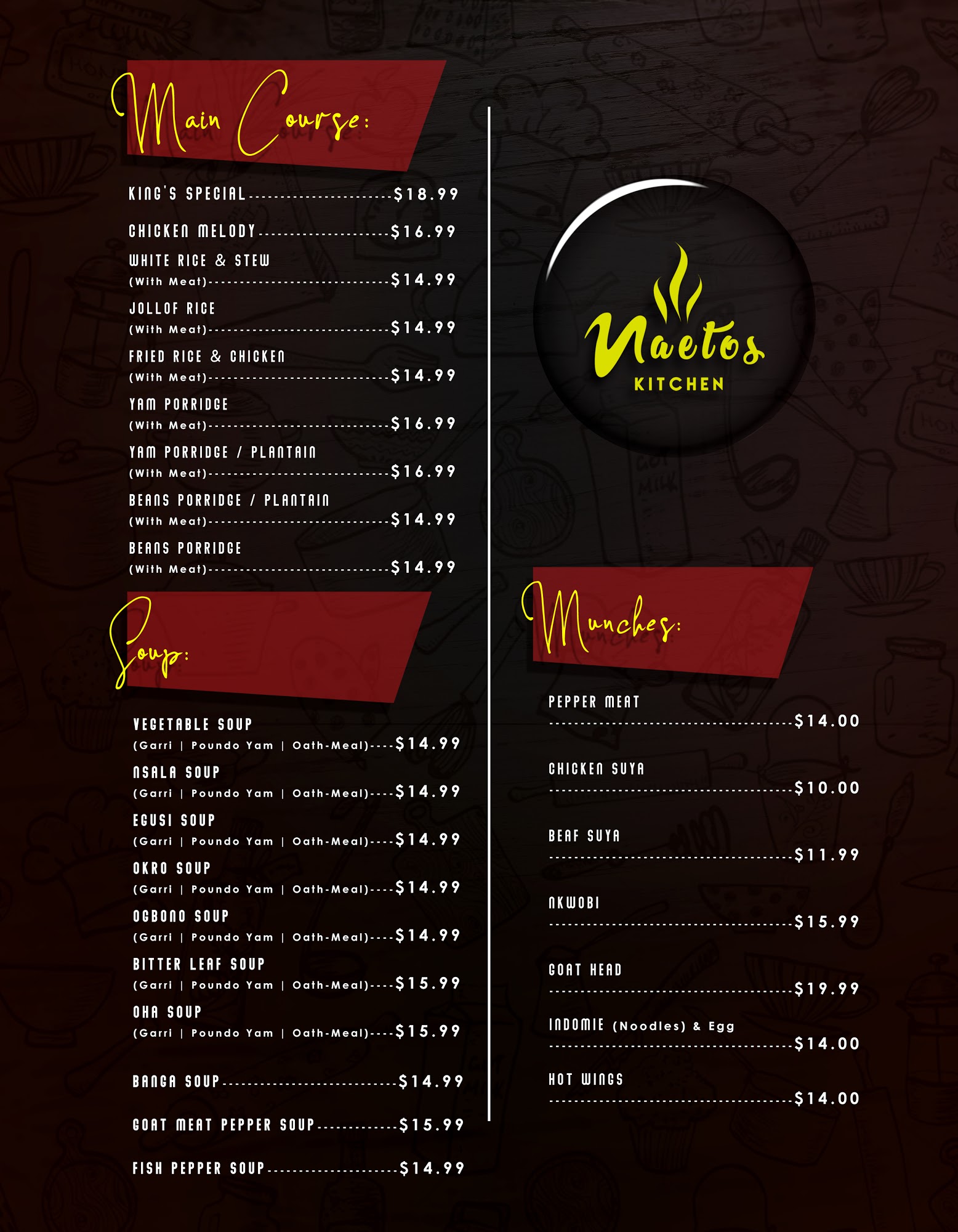 Main Course:

KING'S SPECIAL $18.99

CHICKEN MELODY $16.99

WHITE RICE & STEW
(With Meat) $14.99

JOLLOF RICE
(With Meat) $14.99

FRIED RICE & CHICKEN
(With Meat) $14.99

YAM PORRIDGE
(With Meat) $16.99

YAM PORRIDGE / PLANTAIN
(With Meat) $16.99

BEANS PORRIDGE / PLANTAIN
(With Meat) $14.99

BEANS PORRIDGE
(With Meat) $14.99

Soup:

VEGETABLE SOUP
(Garri | Poundo Yam | Oath-Meal) $14.99

NSALA SOUP
(Garri | Poundo Yam | Oath-Meal) $14.99

EGUSI SOUP
(Garri | Poundo Yam | Oath-Meal) $14.99

OKRO SOUP
(Garri | Poundo Yam | Oath-Meal) $14.99

OGBONO SOUP
(Garri | Poundo Yam | Oath-Meal) $14.99

BITTER LEAF SOUP
(Garri | Poundo Yam | Oath-Meal) $15.99

OHA SOUP
(Garri | Poundo Yam | Oath-Meal) $15.99

BANGA SOUP $14.99

GOAT MEAT PEPPER SOUP $15.99

FISH PEPPER SOUP $14.99

Naetos
KITCHEN

Munches:

PEPPER MEAT
$14.00

CHICKEN SUYA
$10.00

BEAF SUYA
$11.99

NKWOBI
$15.99

GOAT HEAD
$19.99

INDOMIE (Noodles) & Egg
$14.00

HOT WINGS
$14.00